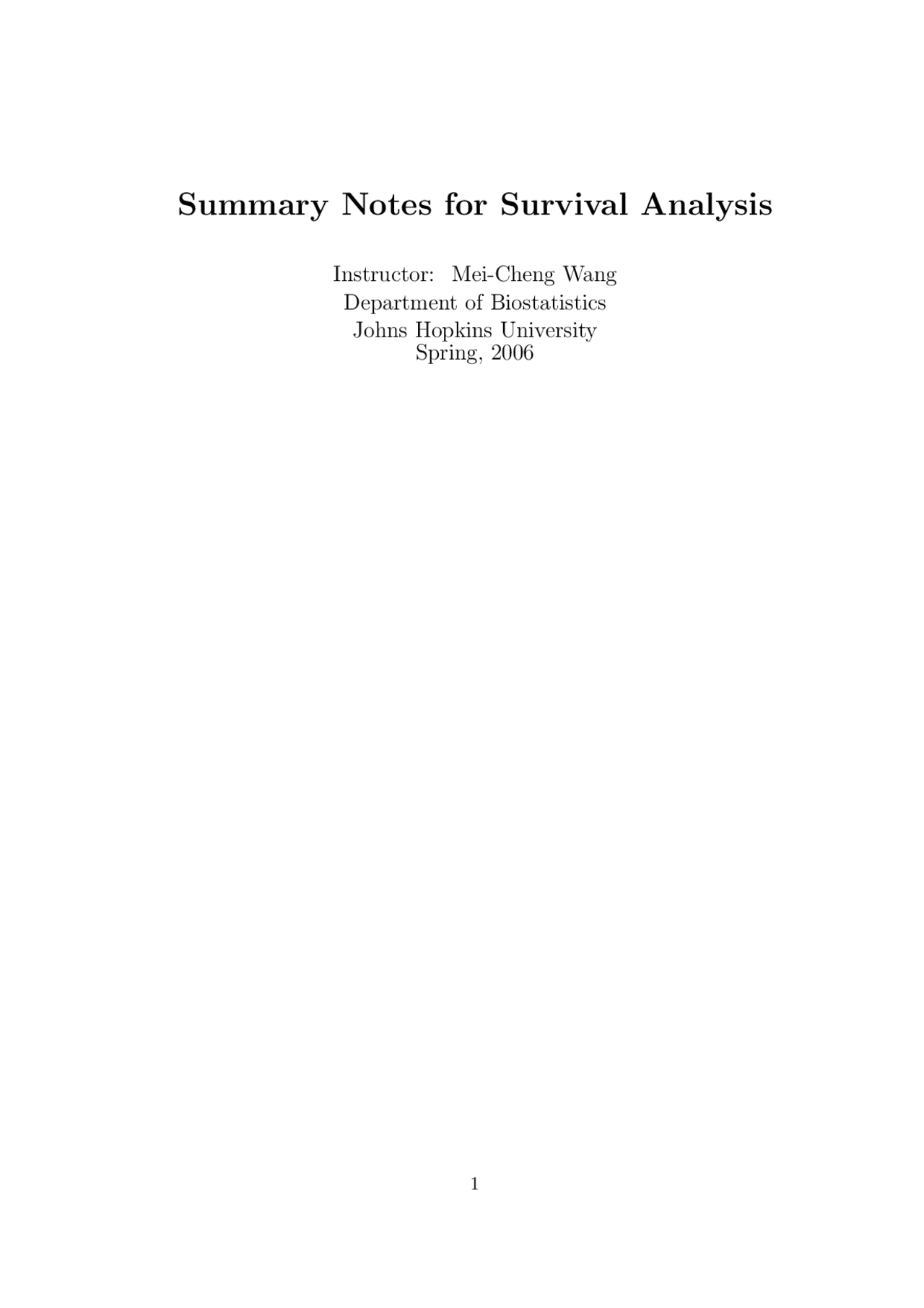 Summary Notes for Survival Analysis

Instructor: Mei-Cheng Wang
Department of Biostatistics
Johns Hopkins University
Spring, 2006

1